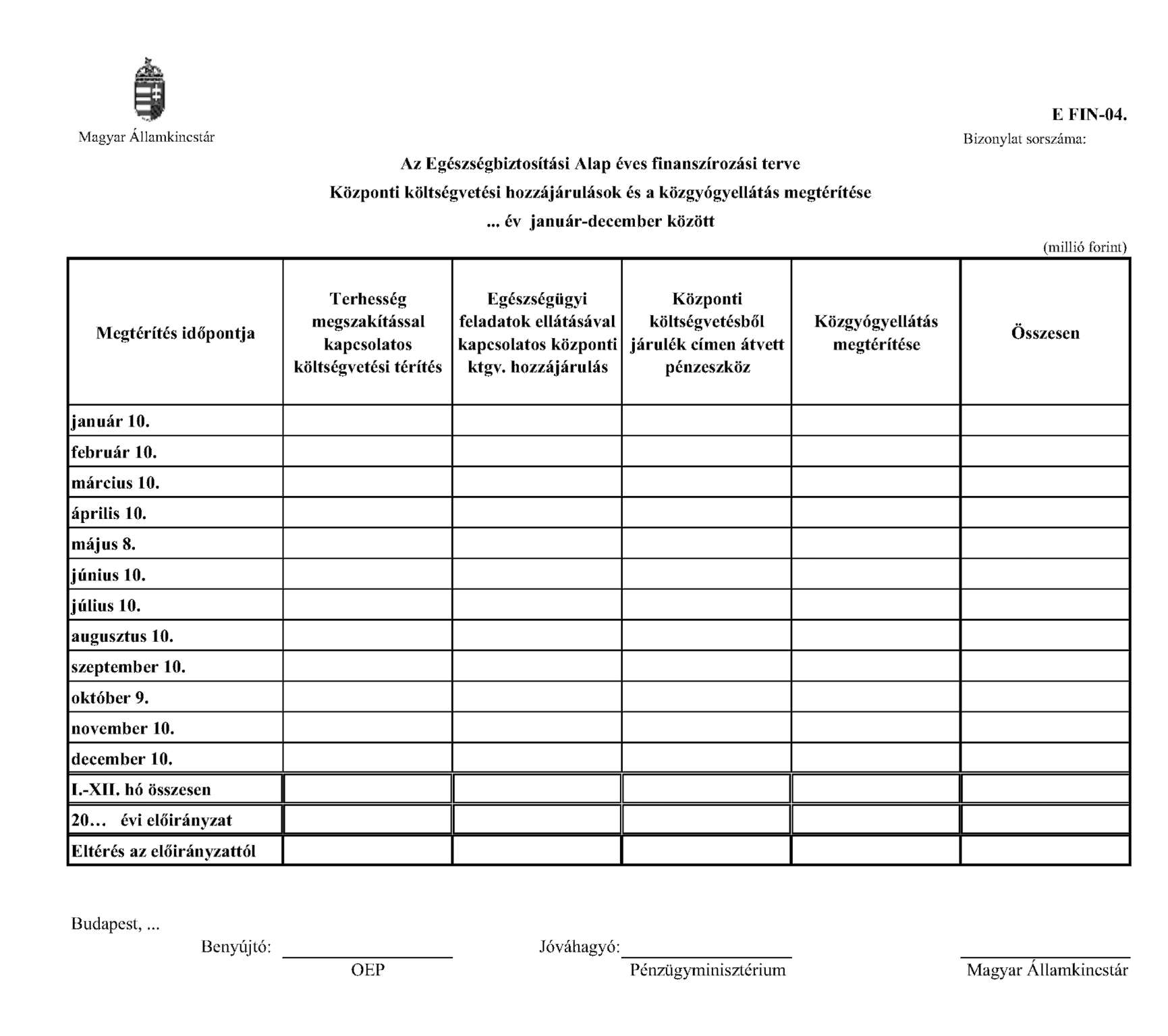 Magyar Államkincstár

E FIN-04.

Bizonylat sorszáma:

Az Egészségbiztosítási Alap éves finanszírozási terve

Központi költségvetési hozzájárulások és a közgyógyellátás megtérítése

... év január-december között

(millió forint)

| Megtérítés időpontja | Terhesség megszakítással kapcsolatos költségvetési térítés | Egészségügyi feladatok ellátásával kapcsolatos központi ktgv. hozzájárulás | Központi költségvetésből járulék címen átvett pénzeszköz | Közgyógyellátás megtérítése | Összesen |
|---|---|---|---|---|---|
| január 10. | | | | | |
| február 10. | | | | | |
| március 10. | | | | | |
| április 10. | | | | | |
| május 8. | | | | | |
| június 10. | | | | | |
| július 10. | | | | | |
| augusztus 10. | | | | | |
| szeptember 10. | | | | | |
| október 9. | | | | | |
| november 10. | | | | | |
| december 10. | | | | | |
| I.-XII. hó összesen | | | | | |
| 20… évi előirányzat | | | | | |
| Eltérés az előirányzattól | | | | | |

Budapest, ...

Benyújtó: OEP

Jóváhagyó: Pénzügyminisztérium

Magyar Államkincstár